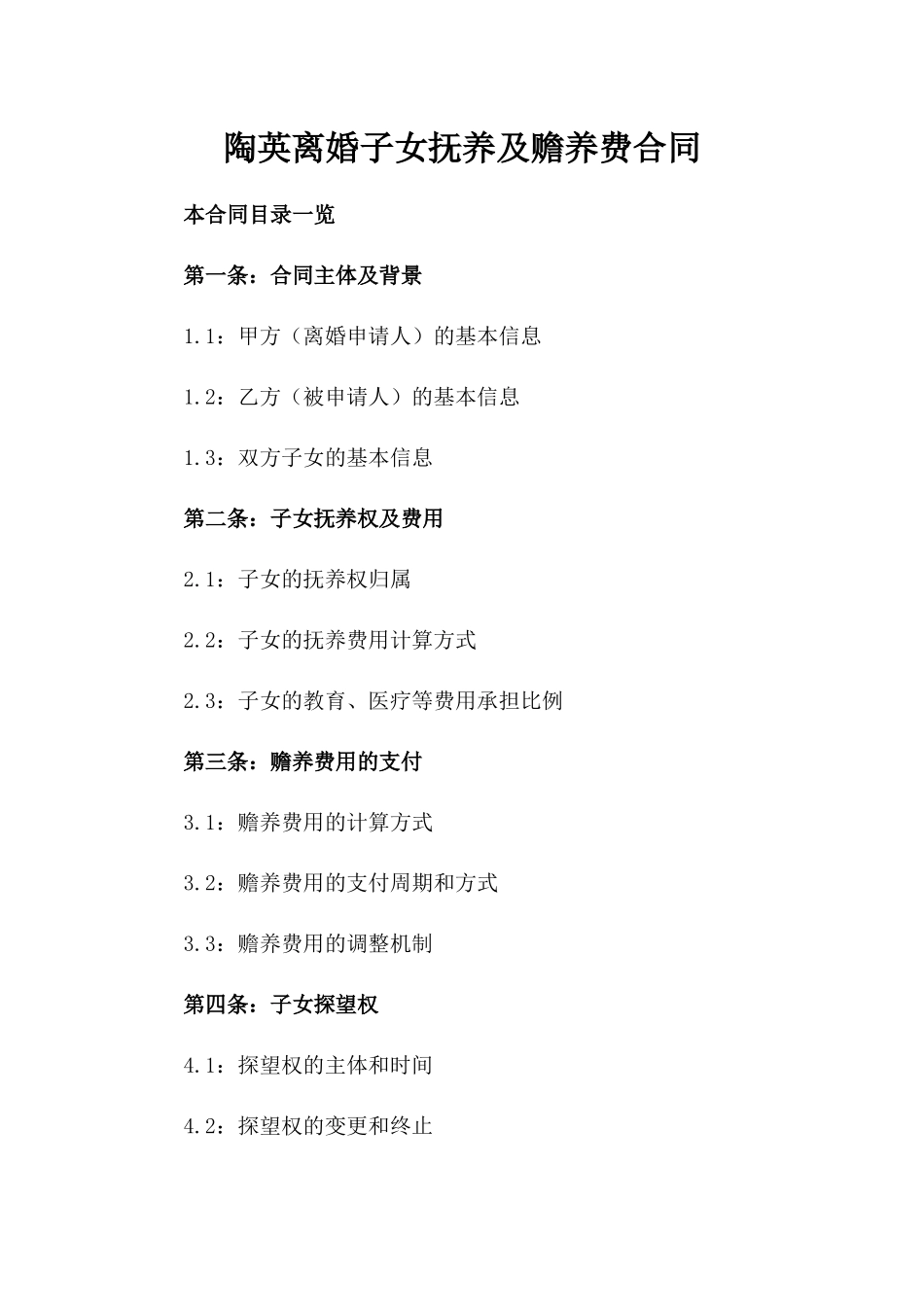 陶英离婚子女抚养及赡养费合同

本合同目录一览

第一条：合同主体及背景

1.1：甲方（离婚申请人）的基本信息

1.2：乙方（被申请人）的基本信息

1.3：双方子女的基本信息

第二条：子女抚养权及费用

2.1：子女的抚养权归属

2.2：子女的抚养费用计算方式

2.3：子女的教育、医疗等费用承担比例

第三条：赡养费用的支付

3.1：赡养费用的计算方式

3.2：赡养费用的支付周期和方式

3.3：赡养费用的调整机制

第四条：子女探望权

4.1：探望权的主体和时间

4.2：探望权的变更和终止